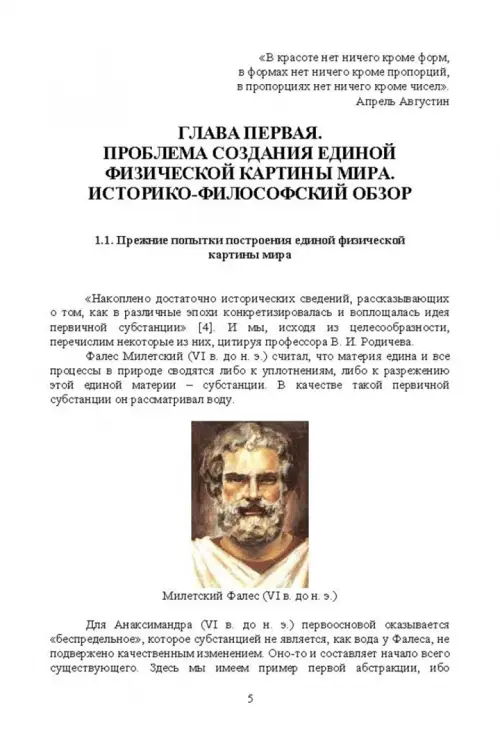 «В красоте нет ничего кроме форм,
в формах нет ничего кроме пропорций,
в пропорциях нет ничего кроме чисел».
Апрель Августин

ГЛАВА ПЕРВАЯ.
ПРОБЛЕМА СОЗДАНИЯ ЕДИНОЙ
ФИЗИЧЕСКОЙ КАРТИНЫ МИРА.
ИСТОРИКО-ФИЛОСОФСКИЙ ОБЗОР

1.1. Прежние попытки построения единой физической картины мира

«Накоплено достаточно исторических сведений, рассказывающих о том, как в различные эпохи конкретизировалась и воплощалась идея первичной субстанции» [4]. И мы, исходя из целесообразности, перечислим некоторые из них, цитируя профессора В. И. Родичева.

Фалес Милетский (VI в. до н. э.) считал, что материя едина и все процессы в природе сводятся либо к уплотнениям, либо к разрежению этой единой материи – субстанции. В качестве такой первичной субстанции он рассматривал воду.

Милетский Фалес (VI в. до н. э.)

Для Анаксимандра (VI в. до н. э.) первоосновой оказывается «беспредельное», которое субстанцией не является, как вода у Фалеса, не подвержено качественным изменением. Оно-то и составляет начало всего существующего. Здесь мы имеем пример первой абстракции, ибо

5